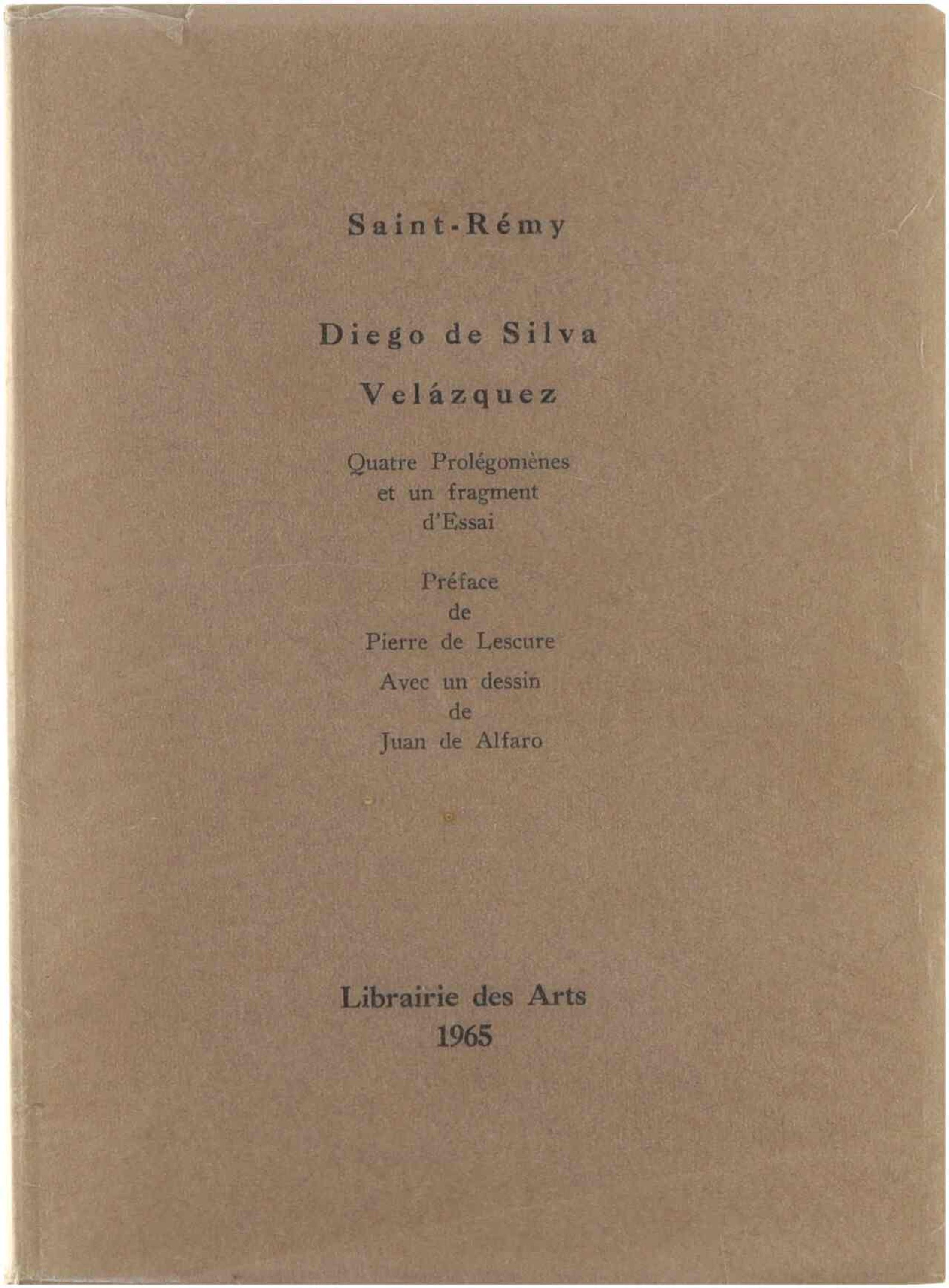 Saint-Rémy

Diego de Silva

Velázquez

Quatre Prolégomènes
et un fragment
d'Essai

Préface
de
Pierre de Lescure
Avec un dessin
de
Juan de Alfaro

Librairie des Arts
1965